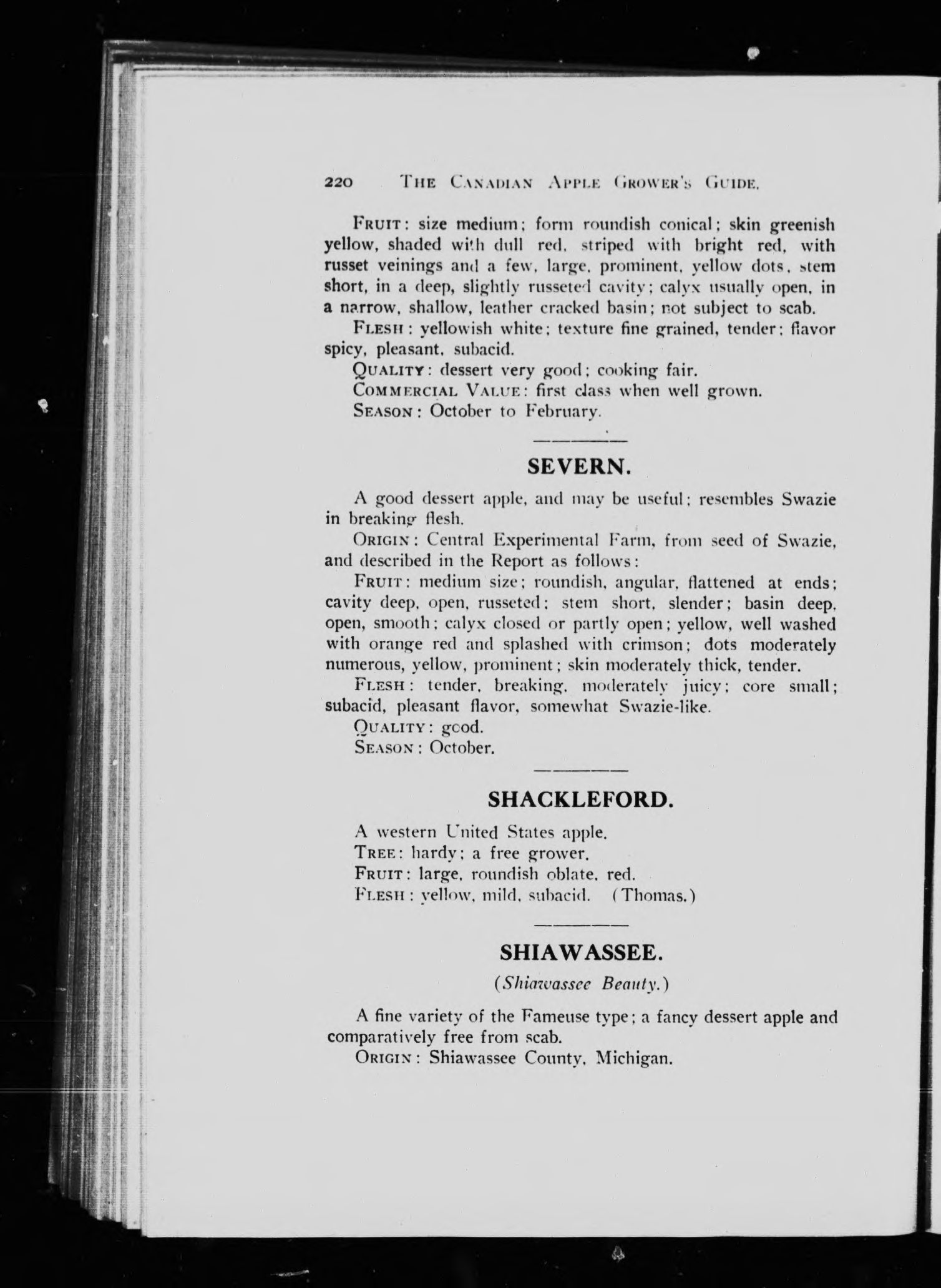 220 THE CANADIAN APPLE GROWER'S GUIDE.

FRUIT: size medium; form roundish conical; skin greenish yellow, shaded with dull red, striped with bright red, with russet veinings and a few, large, prominent, yellow dots, stem short, in a deep, slightly russeted cavity; calyx usually open, in a narrow, shallow, leather cracked basin; not subject to scab.

FLESH: yellowish white; texture fine grained, tender; flavor spicy, pleasant, subacid.

QUALITY: dessert very good; cooking fair.

COMMERCIAL VALUE: first class when well grown.

SEASON: October to February.

SEVERN.

A good dessert apple, and may be useful; resembles Swazie in breaking flesh.

ORIGIN: Central Experimental Farm, from seed of Swazie, and described in the Report as follows:

FRUIT: medium size; roundish, angular, flattened at ends; cavity deep, open, russeted; stem short, slender; basin deep, open, smooth; calyx closed or partly open; yellow, well washed with orange red and splashed with crimson; dots moderately numerous, yellow, prominent; skin moderately thick, tender.

FLESH: tender, breaking, moderately juicy; core small; subacid, pleasant flavor, somewhat Swazie-like.

QUALITY: good.

SEASON: October.

SHACKLEFORD.

A western United States apple.

TREE: hardy; a free grower.

FRUIT: large, roundish oblate, red.

FLESH: yellow, mild, subacid. (Thomas.)

SHIAWASSEE.

(Shiawassee Beauty.)

A fine variety of the Fameuse type; a fancy dessert apple and comparatively free from scab.

ORIGIN: Shiawassee County, Michigan.